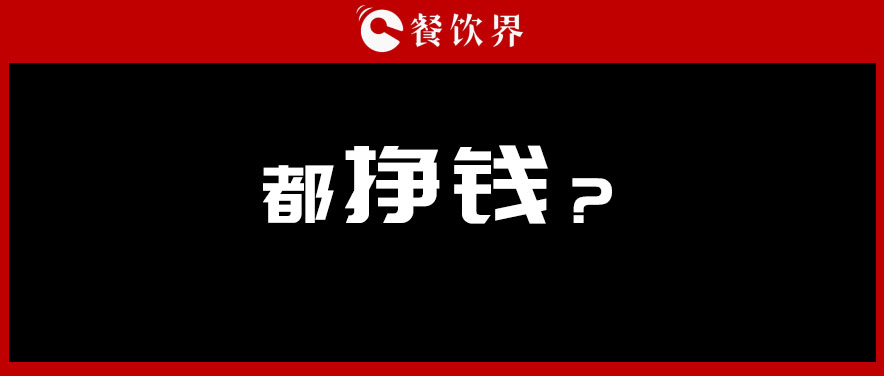 餐饮界

都挣钱？